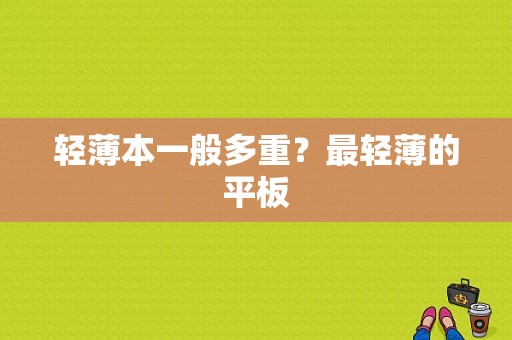 轻薄本一般多重？最轻薄的平板